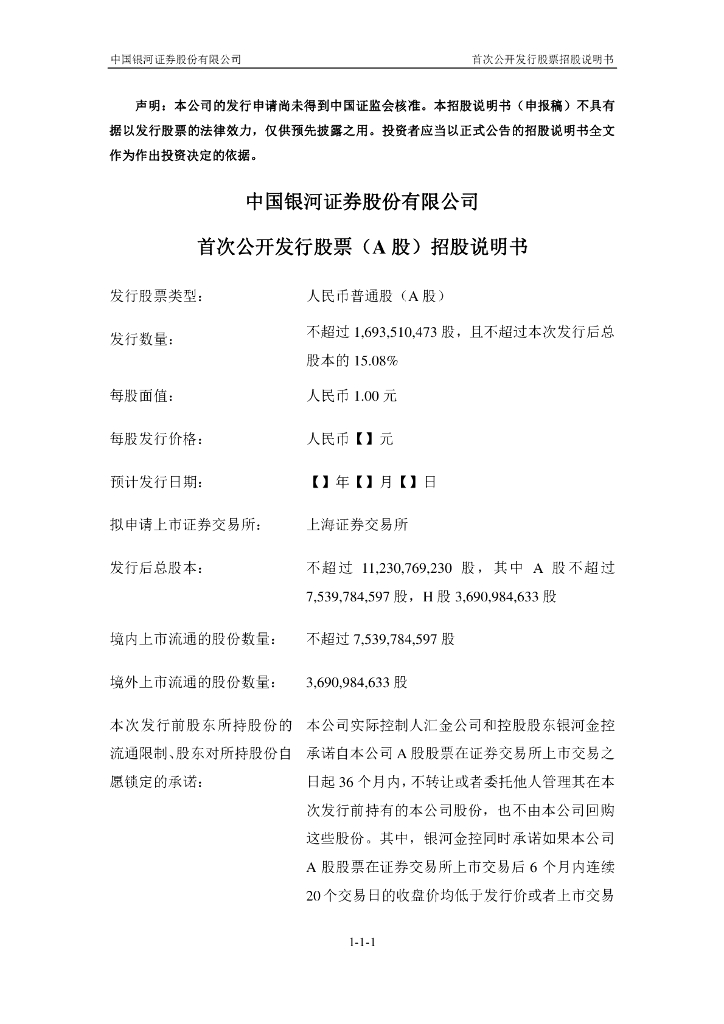 中国银河证券股份有限公司　　首次公开发行股票招股说明书

声明：本公司的发行申请尚未得到中国证监会核准。本招股说明书（申报稿）不具有据以发行股票的法律效力，仅供预先披露之用。投资者应当以正式公告的招股说明书全文作为作出投资决定的依据。

中国银河证券股份有限公司

首次公开发行股票（A 股）招股说明书

| | |
|---|---|
| 发行股票类型： | 人民币普通股（A 股） |
| 发行数量： | 不超过 1,693,510,473 股，且不超过本次发行后总股本的 15.08% |
| 每股面值： | 人民币 1.00 元 |
| 每股发行价格： | 人民币【】元 |
| 预计发行日期： | 【】年【】月【】日 |
| 拟申请上市证券交易所： | 上海证券交易所 |
| 发行后总股本： | 不超过 11,230,769,230 股，其中 A 股不超过 7,539,784,597 股，H 股 3,690,984,633 股 |
| 境内上市流通的股份数量： | 不超过 7,539,784,597 股 |
| 境外上市流通的股份数量： | 3,690,984,633 股 |
| 本次发行前股东所持股份的流通限制、股东对所持股份自愿锁定的承诺： | 本公司实际控制人汇金公司和控股股东银河金控承诺自本公司 A 股股票在证券交易所上市交易之日起 36 个月内，不转让或者委托他人管理其在本次发行前持有的本公司股份，也不由本公司回购这些股份。其中，银河金控同时承诺如果本公司 A 股股票在证券交易所上市交易后 6 个月内连续 20 个交易日的收盘价均低于发行价或者上市交易 |

1-1-1